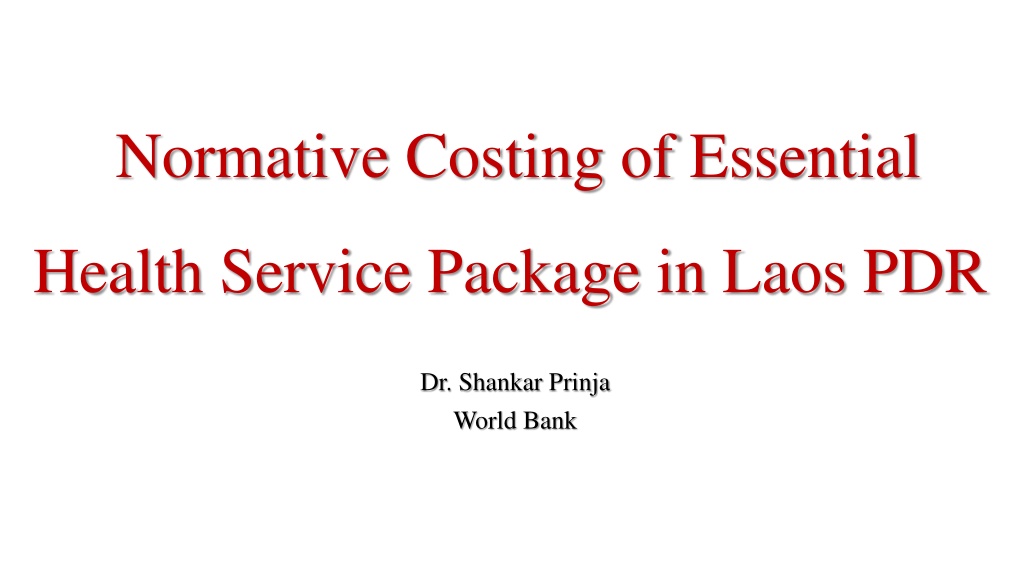 Normative Costing of Essential Health Service Package in Laos PDR

Dr. Shankar Prinja
World Bank